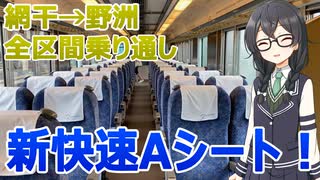 網干→野洲
全区間乗り通し

新快速Aシート！